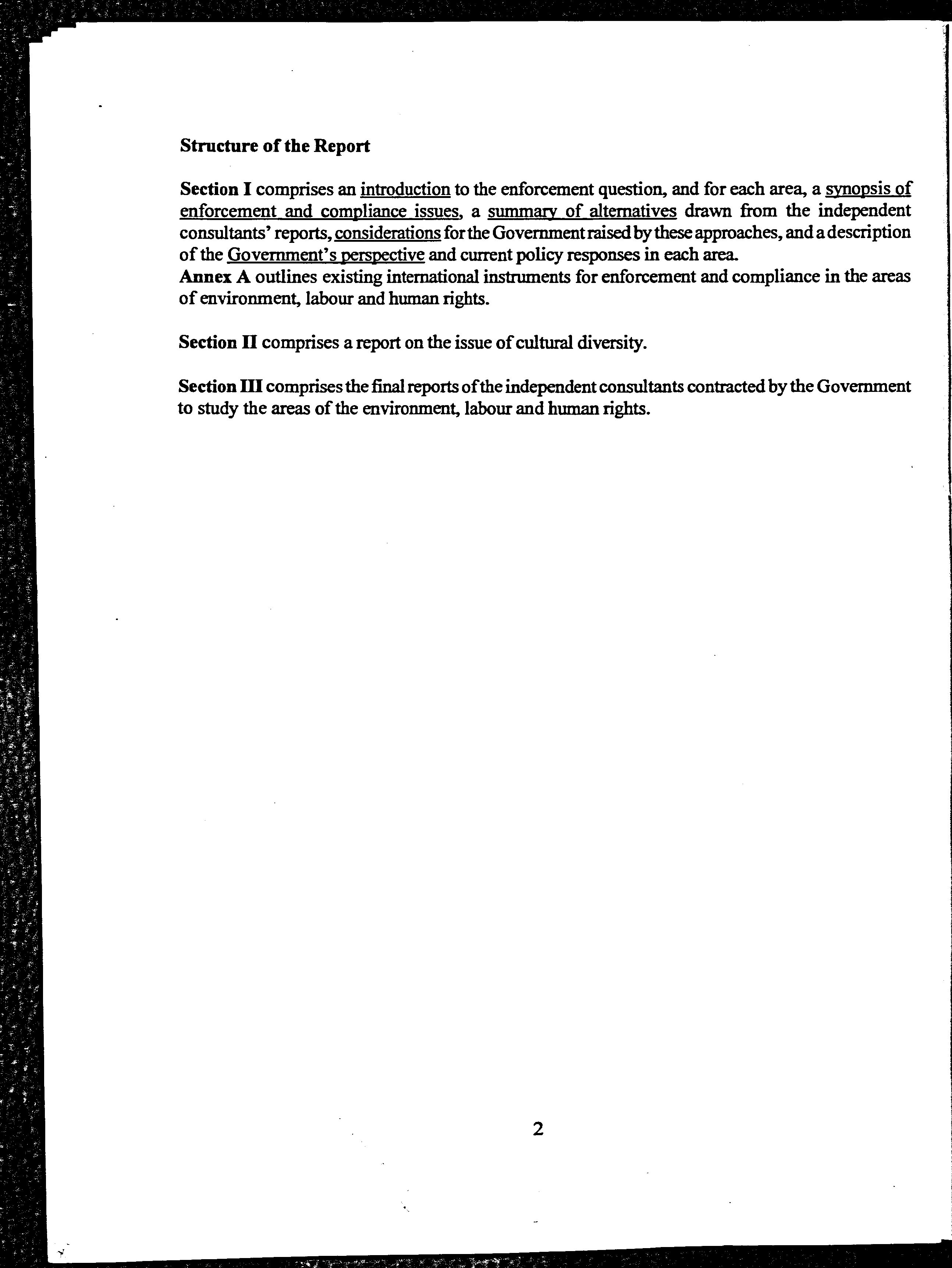 Structure of the Report

Section I comprises an introduction to the enforcement question, and for each area, a synopsis of enforcement and compliance issues, a summary of alternatives drawn from the independent consultants' reports, considerations for the Government raised by these approaches, and a description of the Government's perspective and current policy responses in each area.
Annex A outlines existing international instruments for enforcement and compliance in the areas of environment, labour and human rights.

Section II comprises a report on the issue of cultural diversity.

Section III comprises the final reports of the independent consultants contracted by the Government to study the areas of the environment, labour and human rights.

2